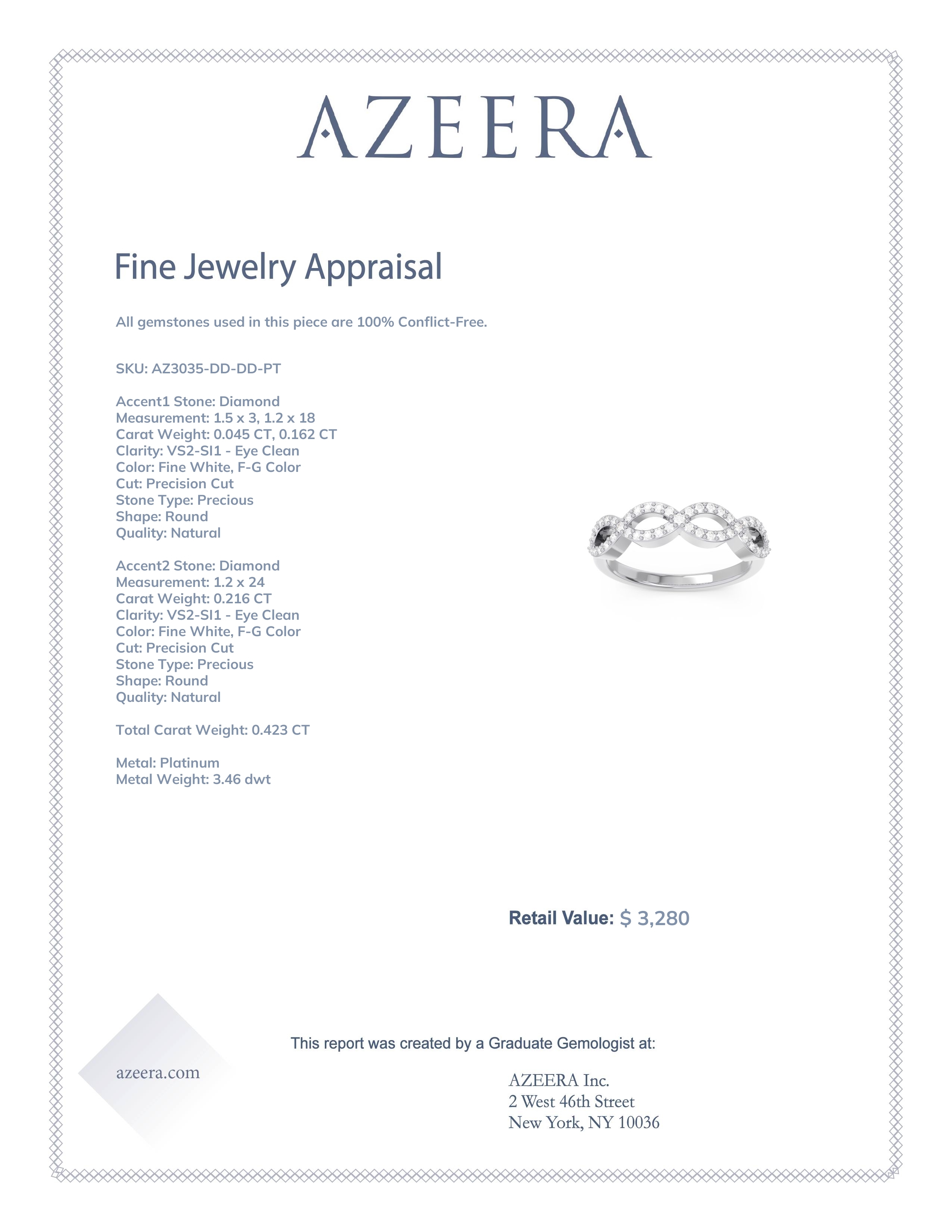 AZEERA

Fine Jewelry Appraisal

All gemstones used in this piece are 100% Conflict-Free.

SKU: AZ3035-DD-DD-PT

Accent1 Stone: Diamond
Measurement: 1.5 x 3, 1.2 x 18
Carat Weight: 0.045 CT, 0.162 CT
Clarity: VS2-SI1 - Eye Clean
Color: Fine White, F-G Color
Cut: Precision Cut
Stone Type: Precious
Shape: Round
Quality: Natural

Accent2 Stone: Diamond
Measurement: 1.2 x 24
Carat Weight: 0.216 CT
Clarity: VS2-SI1 - Eye Clean
Color: Fine White, F-G Color
Cut: Precision Cut
Stone Type: Precious
Shape: Round
Quality: Natural

Total Carat Weight: 0.423 CT

Metal: Platinum
Metal Weight: 3.46 dwt

Retail Value: $ 3,280

This report was created by a Graduate Gemologist at:

azeera.com

AZEERA Inc.
2 West 46th Street
New York, NY 10036